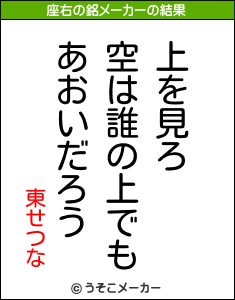 座右の銘メーカーの結果

上を見ろ

空は誰の上でも

あおいだろう

東せつな

© うそこメーカー